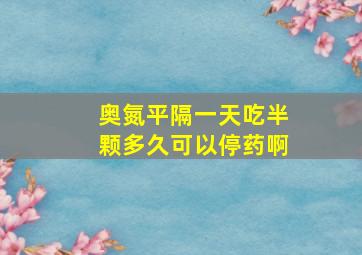 奥氮平隔一天吃半颗多久可以停药啊